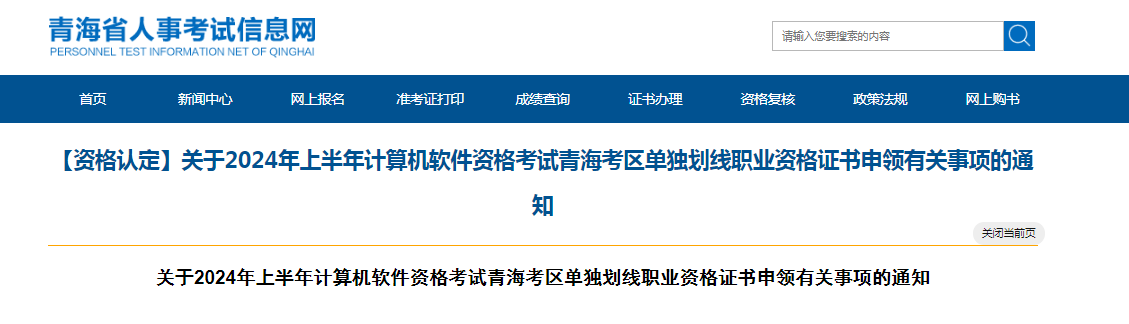 青海省人事考试信息网
PERSONNEL TEST INFORMATION NET OF QINGHAI

请输入您要搜索的内容

首页 新闻中心 网上报名 准考证打印 成绩查询 证书办理 资格复核 政策法规 网上购书

【资格认定】关于2024年上半年计算机软件资格考试青海考区单独划线职业资格证书申领有关事项的通知

关闭当前页

关于2024年上半年计算机软件资格考试青海考区单独划线职业资格证书申领有关事项的通知